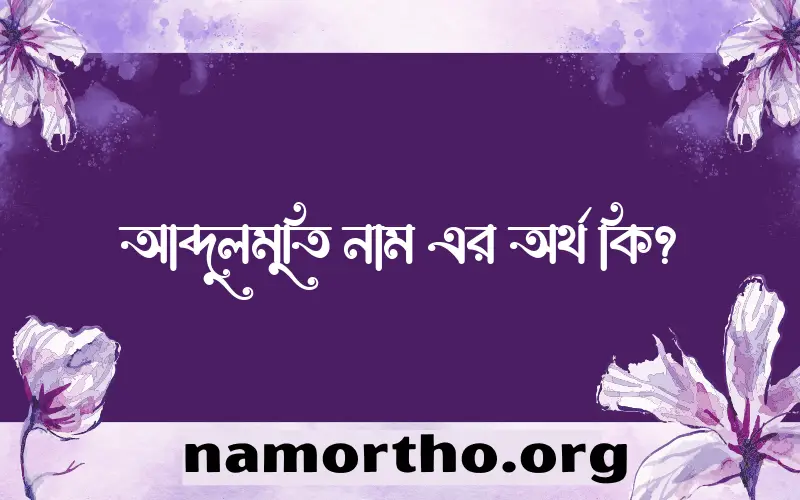 আব্দুলমুতি নাম এর অর্থ কি?

namortho.org